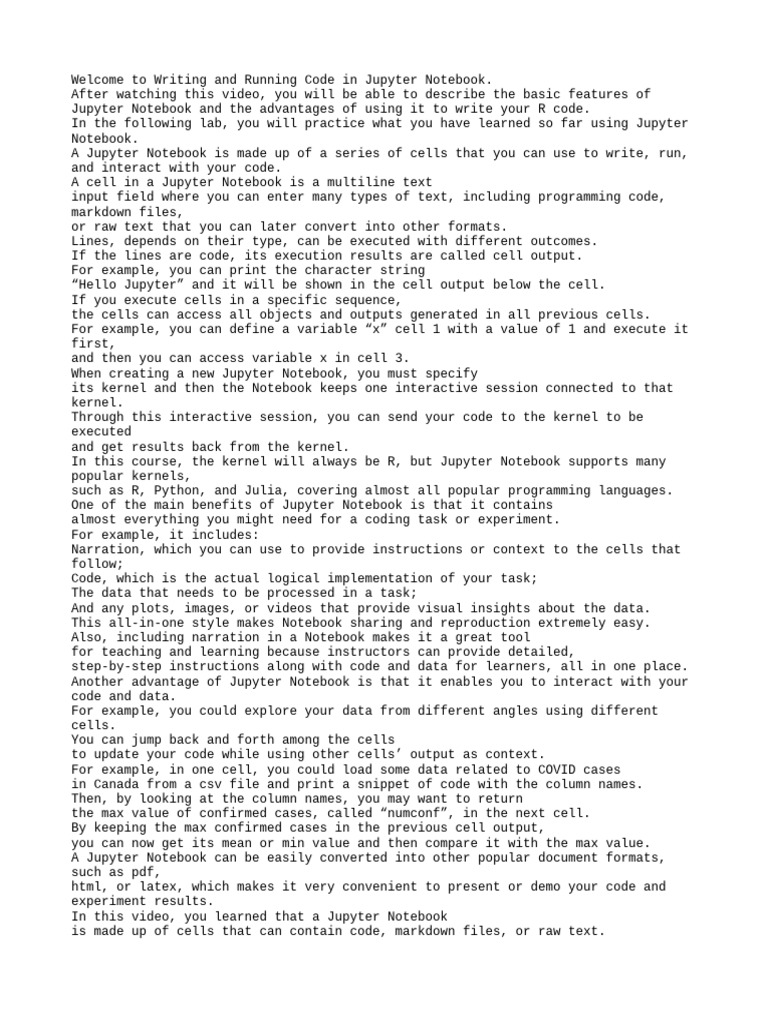 Welcome to Writing and Running Code in Jupyter Notebook.
After watching this video, you will be able to describe the basic features of Jupyter Notebook and the advantages of using it to write your R code.
In the following lab, you will practice what you have learned so far using Jupyter Notebook.
A Jupyter Notebook is made up of a series of cells that you can use to write, run, and interact with your code.
A cell in a Jupyter Notebook is a multiline text
input field where you can enter many types of text, including programming code, markdown files,
or raw text that you can later convert into other formats.
Lines, depends on their type, can be executed with different outcomes.
If the lines are code, its execution results are called cell output.
For example, you can print the character string
“Hello Jupyter” and it will be shown in the cell output below the cell.
If you execute cells in a specific sequence,
the cells can access all objects and outputs generated in all previous cells.
For example, you can define a variable “x” cell 1 with a value of 1 and execute it first,
and then you can access variable x in cell 3.
When creating a new Jupyter Notebook, you must specify
its kernel and then the Notebook keeps one interactive session connected to that kernel.
Through this interactive session, you can send your code to the kernel to be executed
and get results back from the kernel.
In this course, the kernel will always be R, but Jupyter Notebook supports many popular kernels,
such as R, Python, and Julia, covering almost all popular programming languages.
One of the main benefits of Jupyter Notebook is that it contains
almost everything you might need for a coding task or experiment.
For example, it includes:
Narration, which you can use to provide instructions or context to the cells that follow;
Code, which is the actual logical implementation of your task;
The data that needs to be processed in a task;
And any plots, images, or videos that provide visual insights about the data.
This all-in-one style makes Notebook sharing and reproduction extremely easy.
Also, including narration in a Notebook makes it a great tool
for teaching and learning because instructors can provide detailed,
step-by-step instructions along with code and data for learners, all in one place.
Another advantage of Jupyter Notebook is that it enables you to interact with your code and data.
For example, you could explore your data from different angles using different cells.
You can jump back and forth among the cells
to update your code while using other cells’ output as context.
For example, in one cell, you could load some data related to COVID cases
in Canada from a csv file and print a snippet of code with the column names.
Then, by looking at the column names, you may want to return
the max value of confirmed cases, called “numconf”, in the next cell.
By keeping the max confirmed cases in the previous cell output,
you can now get its mean or min value and then compare it with the max value.
A Jupyter Notebook can be easily converted into other popular document formats, such as pdf,
html, or latex, which makes it very convenient to present or demo your code and experiment results.
In this video, you learned that a Jupyter Notebook
is made up of cells that can contain code, markdown files, or raw text.